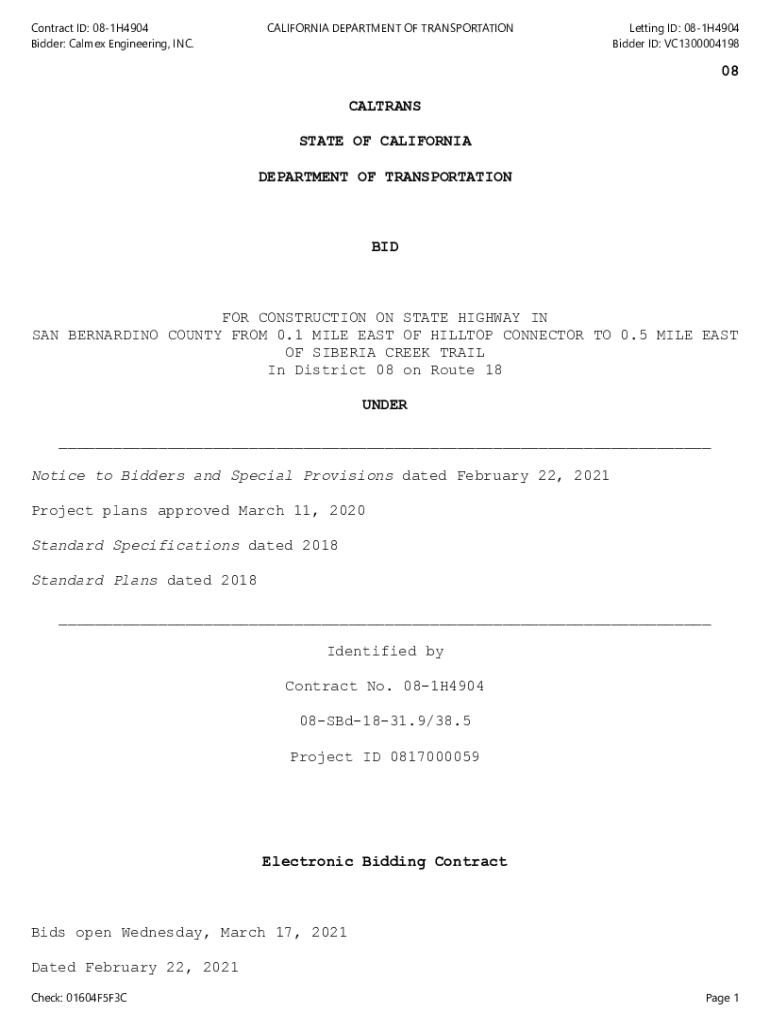 Contract ID: 08-1H4904
Bidder: Calmex Engineering, INC.

CALIFORNIA DEPARTMENT OF TRANSPORTATION

Letting ID: 08-1H4904
Bidder ID: VC1300004198

08

CALTRANS

STATE OF CALIFORNIA

DEPARTMENT OF TRANSPORTATION

BID

FOR CONSTRUCTION ON STATE HIGHWAY IN SAN BERNARDINO COUNTY FROM 0.1 MILE EAST OF HILLTOP CONNECTOR TO 0.5 MILE EAST OF SIBERIA CREEK TRAIL
In District 08 on Route 18

UNDER

Notice to Bidders and Special Provisions dated February 22, 2021

Project plans approved March 11, 2020

Standard Specifications dated 2018

Standard Plans dated 2018

Identified by

Contract No. 08-1H4904

08-SBd-18-31.9/38.5

Project ID 0817000059

Electronic Bidding Contract

Bids open Wednesday, March 17, 2021

Dated February 22, 2021

Check: 01604F5F3C

Page 1